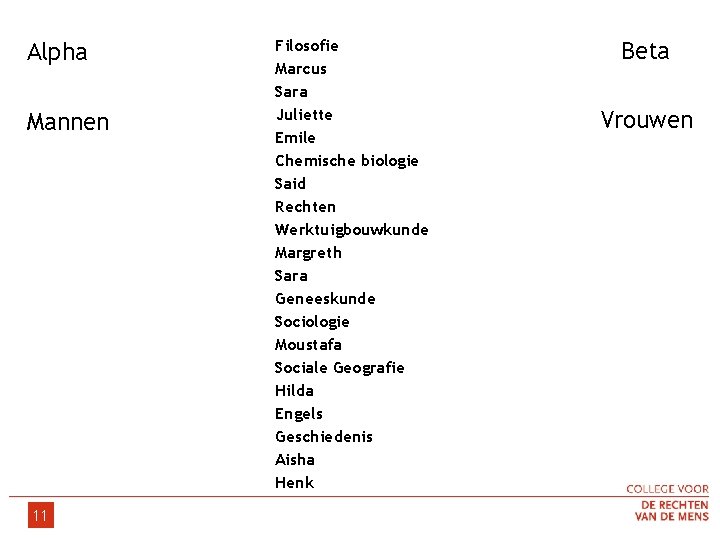 Alpha

Mannen

Filosofie
Marcus
Sara
Juliette
Emile
Chemische biologie
Said
Rechten
Werktuigbouwkunde
Margreth
Sara
Geneeskunde
Sociologie
Moustafa
Sociale Geografie
Hilda
Engels
Geschiedenis
Aisha
Henk

Beta

Vrouwen

11

COLLEGE VOOR
DE RECHTEN
VAN DE MENS